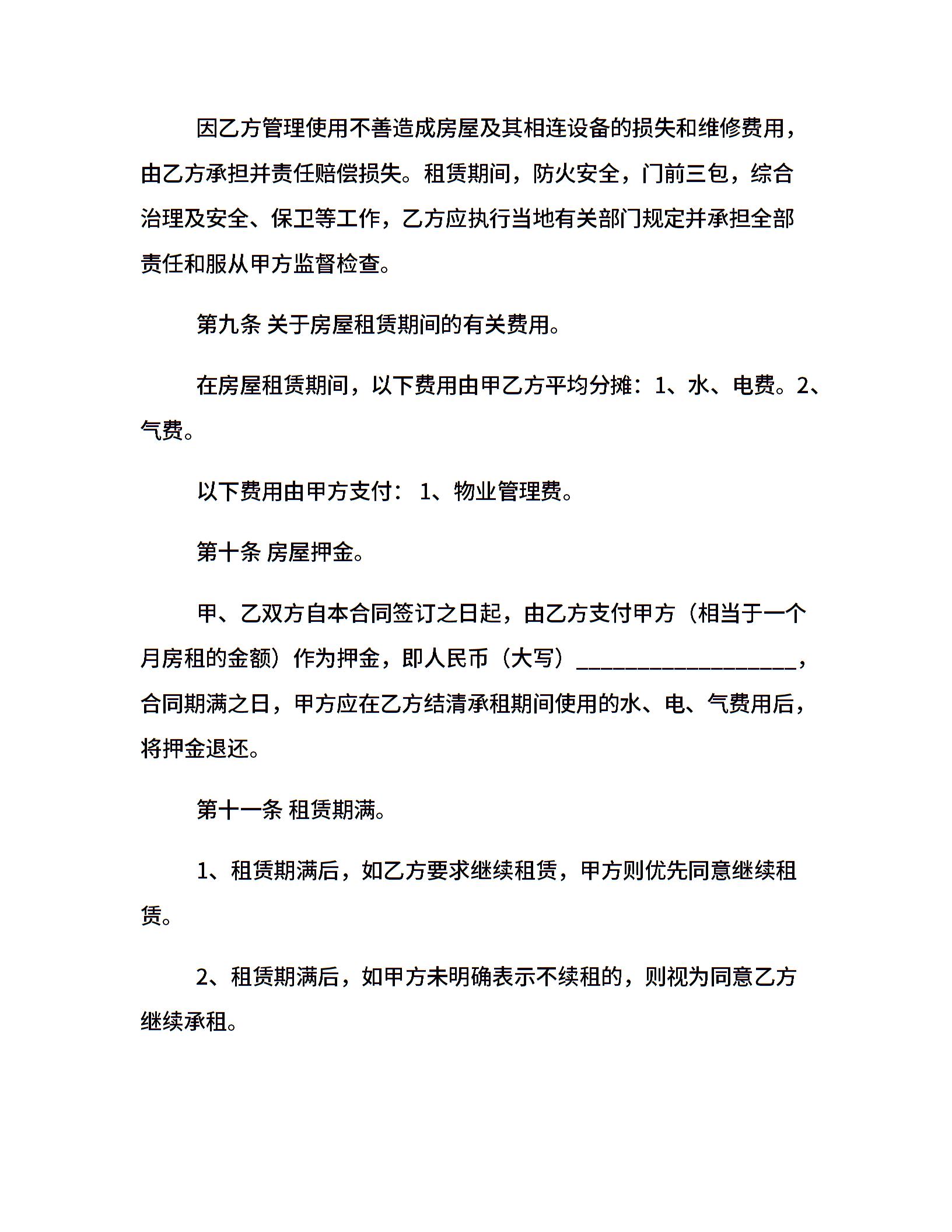 因乙方管理使用不善造成房屋及其相连设备的损失和维修费用，由乙方承担并责任赔偿损失。租赁期间，防火安全，门前三包，综合治理及安全、保卫等工作，乙方应执行当地有关部门规定并承担全部责任和服从甲方监督检查。

第九条 关于房屋租赁期间的有关费用。

在房屋租赁期间，以下费用由甲乙方平均分摊：1、水、电费。2、气费。

以下费用由甲方支付： 1、物业管理费。

第十条 房屋押金。

甲、乙双方自本合同签订之日起，由乙方支付甲方（相当于一个月房租的金额）作为押金，即人民币（大写）____________________，合同期满之日，甲方应在乙方结清承租期间使用的水、电、气费用后，将押金退还。

第十一条 租赁期满。

1、租赁期满后，如乙方要求继续租赁，甲方则优先同意继续租赁。

2、租赁期满后，如甲方未明确表示不续租的，则视为同意乙方继续承租。